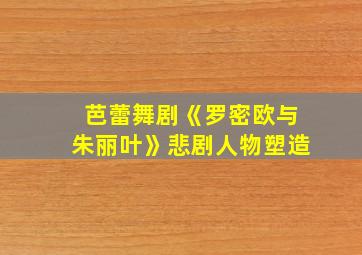 芭蕾舞剧《罗密欧与朱丽叶》悲剧人物塑造